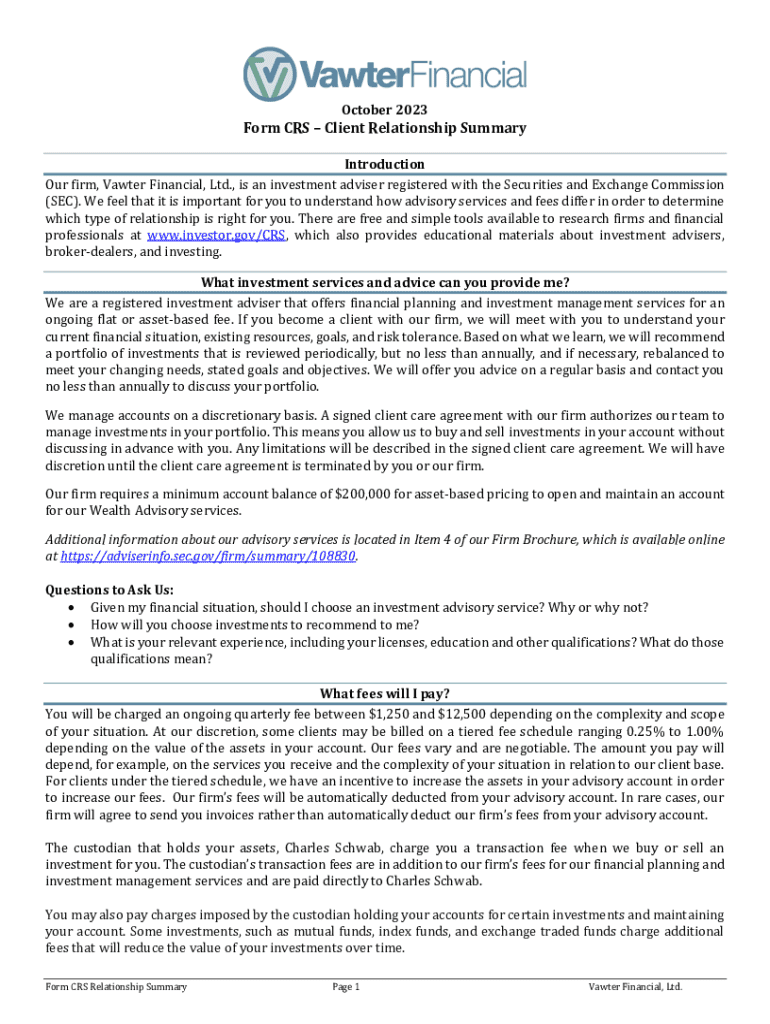 VawterFinancial

October 2023

Form CRS – Client Relationship Summary

Introduction

Our firm, Vawter Financial, Ltd., is an investment adviser registered with the Securities and Exchange Commission (SEC). We feel that it is important for you to understand how advisory services and fees differ in order to determine which type of relationship is right for you. There are free and simple tools available to research firms and financial professionals at www.investor.gov/CRS, which also provides educational materials about investment advisers, broker-dealers, and investing.

What investment services and advice can you provide me?

We are a registered investment adviser that offers financial planning and investment management services for an ongoing flat or asset-based fee. If you become a client with our firm, we will meet with you to understand your current financial situation, existing resources, goals, and risk tolerance. Based on what we learn, we will recommend a portfolio of investments that is reviewed periodically, but no less than annually, and if necessary, rebalanced to meet your changing needs, stated goals and objectives. We will offer you advice on a regular basis and contact you no less than annually to discuss your portfolio.

We manage accounts on a discretionary basis. A signed client care agreement with our firm authorizes our team to manage investments in your portfolio. This means you allow us to buy and sell investments in your account without discussing in advance with you. Any limitations will be described in the signed client care agreement. We will have discretion until the client care agreement is terminated by you or our firm.

Our firm requires a minimum account balance of $200,000 for asset-based pricing to open and maintain an account for our Wealth Advisory services.

Additional information about our advisory services is located in Item 4 of our Firm Brochure, which is available online at https://adviserinfo.sec.gov/firm/summary/108830.

Questions to Ask Us:
• Given my financial situation, should I choose an investment advisory service? Why or why not?
• How will you choose investments to recommend to me?
• What is your relevant experience, including your licenses, education and other qualifications? What do those qualifications mean?

What fees will I pay?

You will be charged an ongoing quarterly fee between $1,250 and $12,500 depending on the complexity and scope of your situation. At our discretion, some clients may be billed on a tiered fee schedule ranging 0.25% to 1.00% depending on the value of the assets in your account. Our fees vary and are negotiable. The amount you pay will depend, for example, on the services you receive and the complexity of your situation in relation to our client base. For clients under the tiered schedule, we have an incentive to increase the assets in your advisory account in order to increase our fees. Our firm's fees will be automatically deducted from your advisory account. In rare cases, our firm will agree to send you invoices rather than automatically deduct our firm's fees from your advisory account.

The custodian that holds your assets, Charles Schwab, charge you a transaction fee when we buy or sell an investment for you. The custodian's transaction fees are in addition to our firm's fees for our financial planning and investment management services and are paid directly to Charles Schwab.

You may also pay charges imposed by the custodian holding your accounts for certain investments and maintaining your account. Some investments, such as mutual funds, index funds, and exchange traded funds charge additional fees that will reduce the value of your investments over time.

Form CRS Relationship Summary Page 1 Vawter Financial, Ltd.